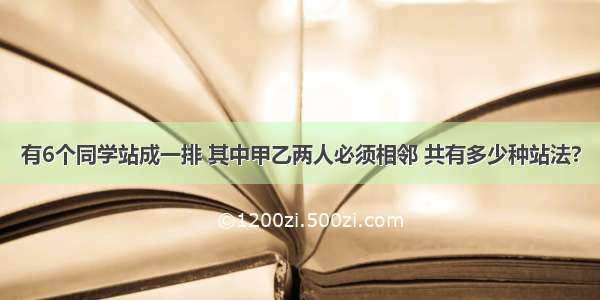 有6个同学站成一排 其中甲乙两人必须相邻 共有多少种站法?

©1200zi.500zi.com